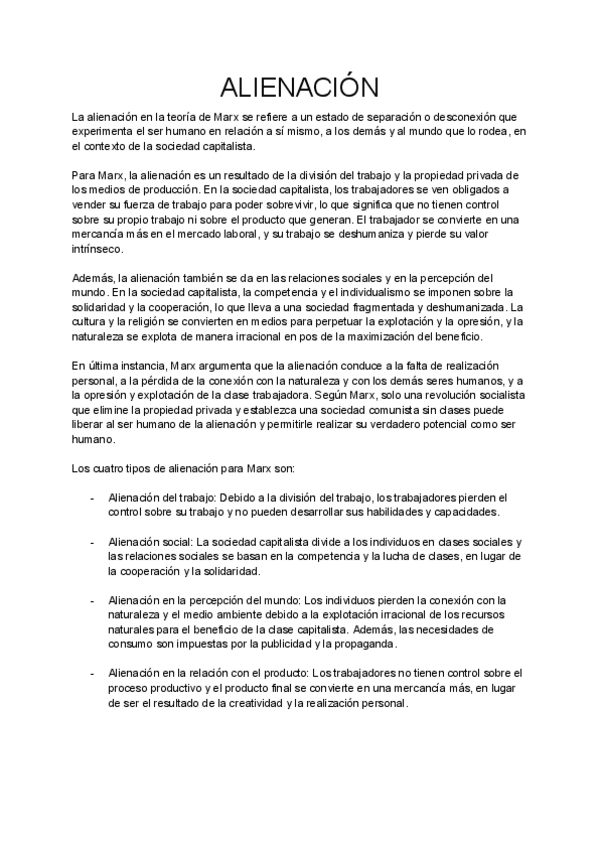 ALIENACIÓN

La alienación en la teoría de Marx se refiere a un estado de separación o desconexión que experimenta el ser humano en relación a sí mismo, a los demás y al mundo que lo rodea, en el contexto de la sociedad capitalista.

Para Marx, la alienación es un resultado de la división del trabajo y la propiedad privada de los medios de producción. En la sociedad capitalista, los trabajadores se ven obligados a vender su fuerza de trabajo para poder sobrevivir, lo que significa que no tienen control sobre su propio trabajo ni sobre el producto que generan. El trabajador se convierte en una mercancía más en el mercado laboral, y su trabajo se deshumaniza y pierde su valor intrínseco.

Además, la alienación también se da en las relaciones sociales y en la percepción del mundo. En la sociedad capitalista, la competencia y el individualismo se imponen sobre la solidaridad y la cooperación, lo que lleva a una sociedad fragmentada y deshumanizada. La cultura y la religión se convierten en medios para perpetuar la explotación y la opresión, y la naturaleza se explota de manera irracional en pos de la maximización del beneficio.

En última instancia, Marx argumenta que la alienación conduce a la falta de realización personal, a la pérdida de la conexión con la naturaleza y con los demás seres humanos, y a la opresión y explotación de la clase trabajadora. Según Marx, solo una revolución socialista que elimine la propiedad privada y establezca una sociedad comunista sin clases puede liberar al ser humano de la alienación y permitirle realizar su verdadero potencial como ser humano.

Los cuatro tipos de alienación para Marx son:

- Alienación del trabajo: Debido a la división del trabajo, los trabajadores pierden el control sobre su trabajo y no pueden desarrollar sus habilidades y capacidades.

- Alienación social: La sociedad capitalista divide a los individuos en clases sociales y las relaciones sociales se basan en la competencia y la lucha de clases, en lugar de la cooperación y la solidaridad.

- Alienación en la percepción del mundo: Los individuos pierden la conexión con la naturaleza y el medio ambiente debido a la explotación irracional de los recursos naturales para el beneficio de la clase capitalista. Además, las necesidades de consumo son impuestas por la publicidad y la propaganda.

- Alienación en la relación con el producto: Los trabajadores no tienen control sobre el proceso productivo y el producto final se convierte en una mercancía más, en lugar de ser el resultado de la creatividad y la realización personal.